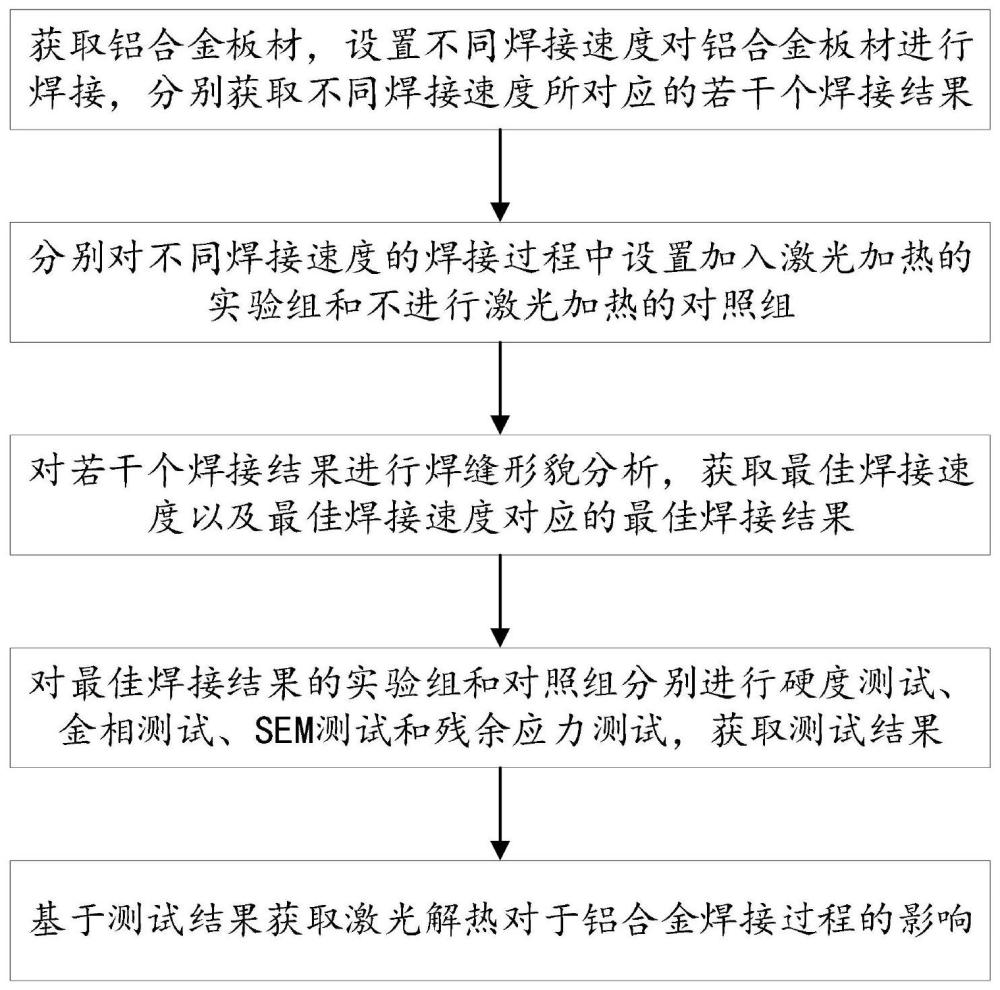 获取铝合金板材，设置不同焊接速度对铝合金板材进行焊接，分别获取不同焊接速度所对应的若干个焊接结果

分别对不同焊接速度的焊接过程中设置加入激光加热的实验组和不进行激光加热的对照组

对若干个焊接结果进行焊缝形貌分析，获取最佳焊接速度以及最佳焊接速度对应的最佳焊接结果

对最佳焊接结果的实验组和对照组分别进行硬度测试、金相测试、SEM测试和残余应力测试，获取测试结果

基于测试结果获取激光解热对于铝合金焊接过程的影响